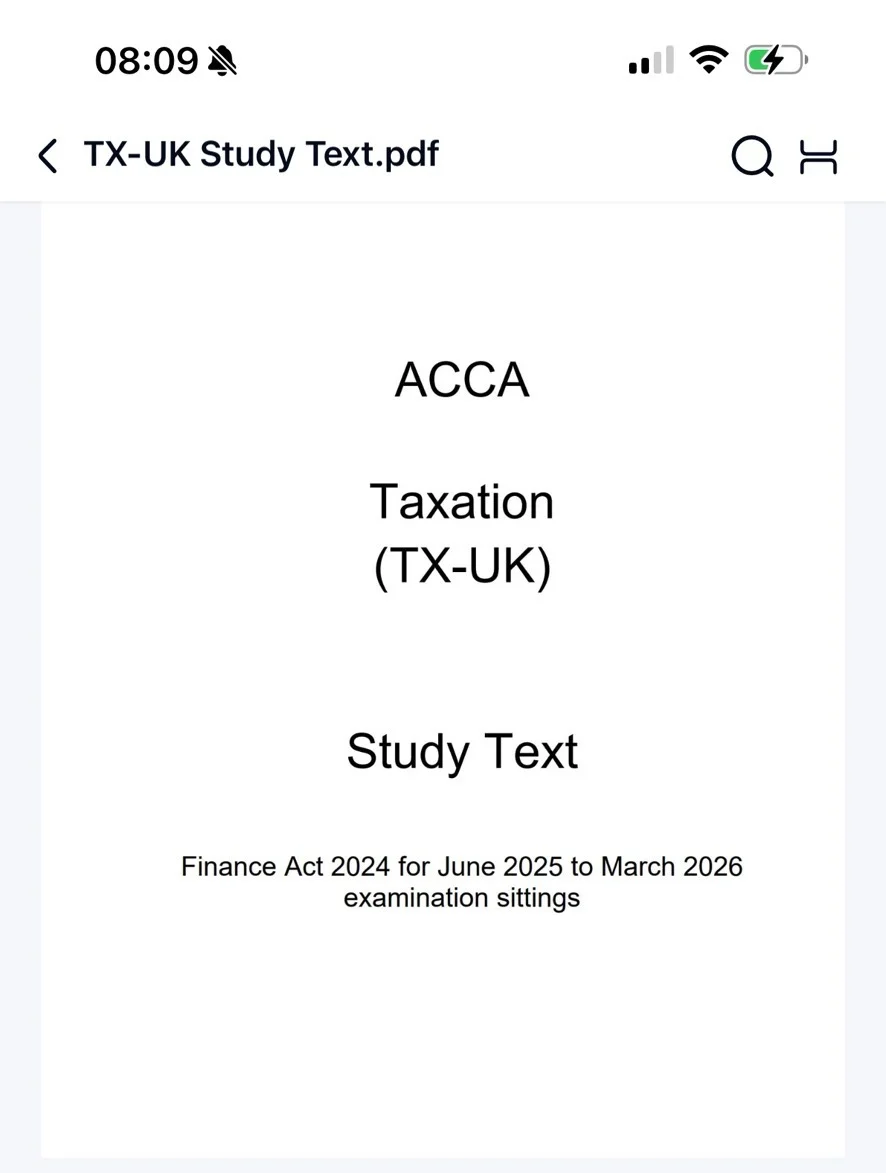 08:09

TX-UK Study Text.pdf

ACCA

Taxation
(TX-UK)

Study Text

Finance Act 2024 for June 2025 to March 2026 examination sittings